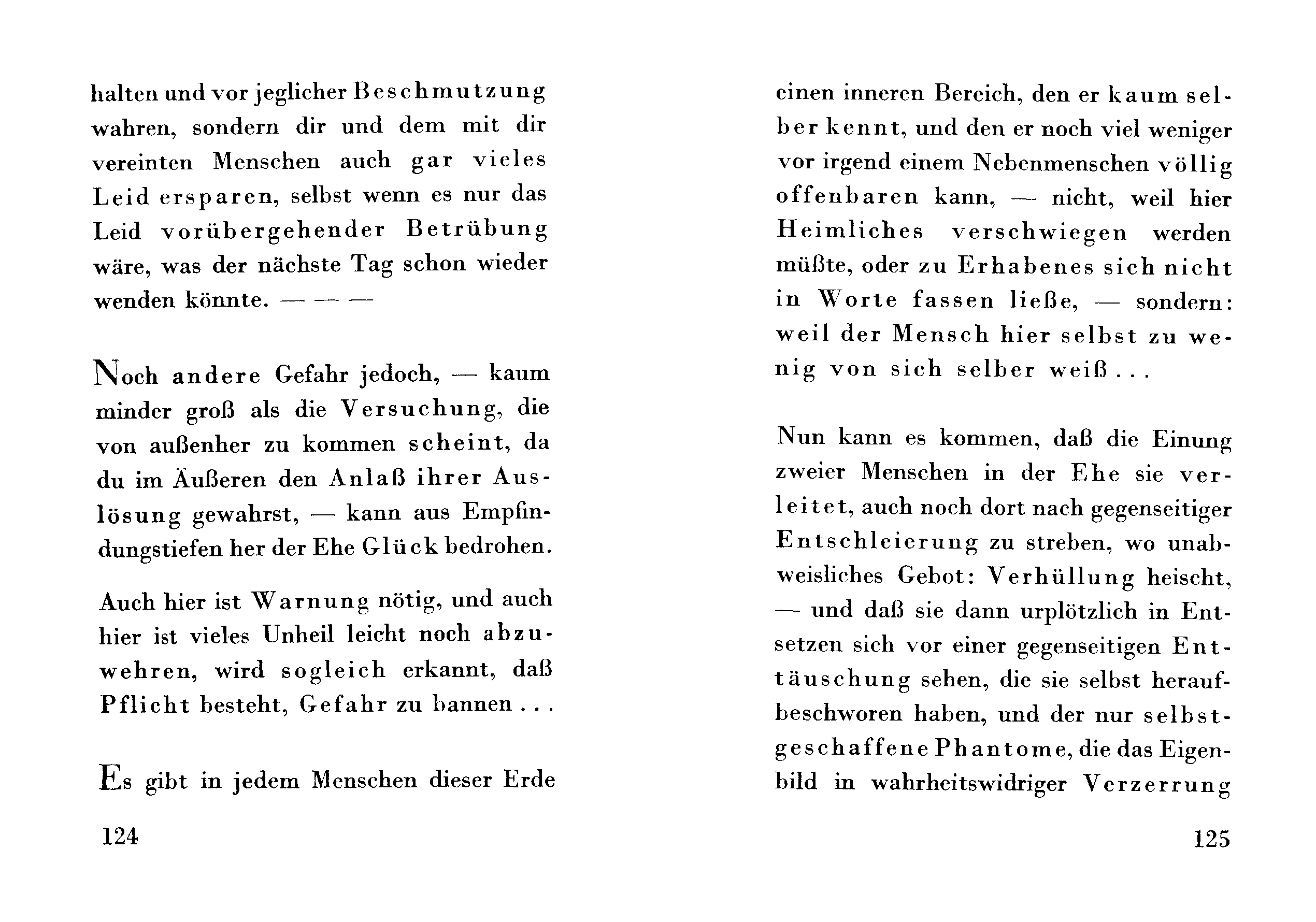 halten und vor jeglicher Beschmutzung wahren, sondern dir und dem mit dir vereinten Menschen auch gar vieles Leid ersparen, selbst wenn es nur das Leid vorübergehender Betrübung wäre, was der nächste Tag schon wieder wenden könnte. — — —

Noch andere Gefahr jedoch, — kaum minder groß als die Versuchung, die von außenher zu kommen scheint, da du im Äußeren den Anlaß ihrer Auslösung gewahrst, — kann aus Empfindungstiefen her der Ehe Glück bedrohen.

Auch hier ist Warnung nötig, und auch hier ist vieles Unheil leicht noch abzuwehren, wird sogleich erkannt, daß Pflicht besteht, Gefahr zu bannen . . .

Es gibt in jedem Menschen dieser Erde

124

einen inneren Bereich, den er kaum selber kennt, und den er noch viel weniger vor irgend einem Nebenmenschen völlig offenbaren kann, — nicht, weil hier Heimliches verschwiegen werden müßte, oder zu Erhabenes sich nicht in Worte fassen ließe, — sondern: weil der Mensch hier selbst zu wenig von sich selber weiß . . .

Nun kann es kommen, daß die Einung zweier Menschen in der Ehe sie verleitet, auch noch dort nach gegenseitiger Entschleierung zu streben, wo unabweisliches Gebot: Verhüllung heischt, — und daß sie dann urplötzlich in Entsetzen sich vor einer gegenseitigen Enttäuschung sehen, die sie selbst heraufbeschworen haben, und der nur selbstgeschaffene Phantome, die das Eigenbild in wahrheitswidriger Verzerrung

125